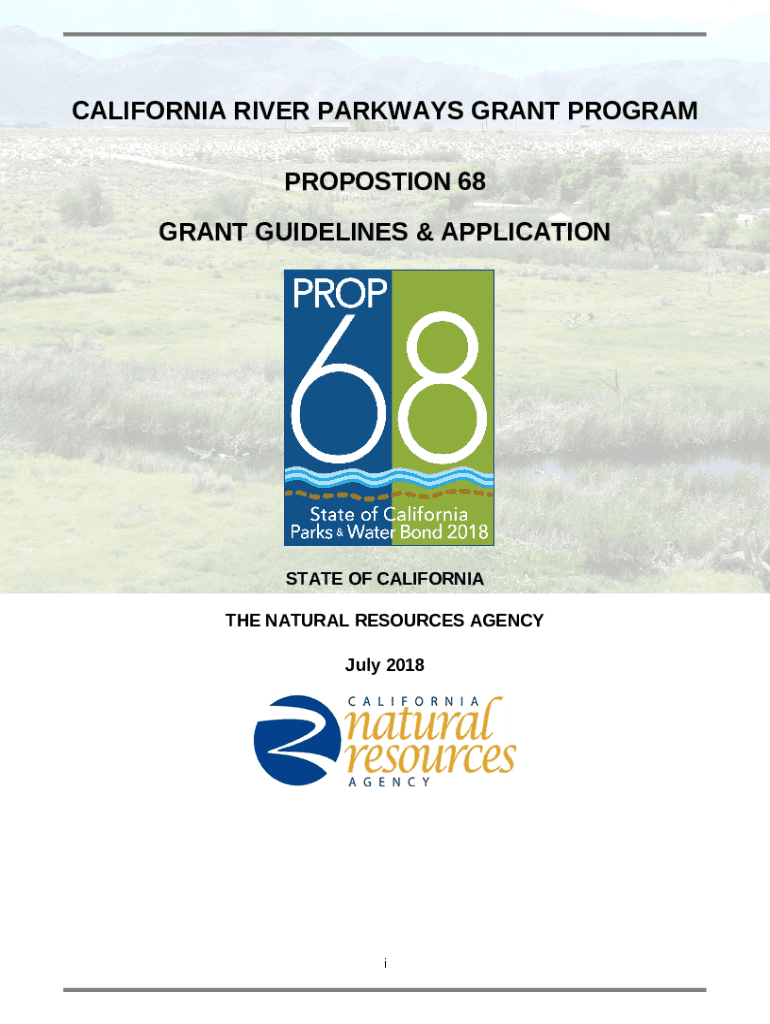 CALIFORNIA RIVER PARKWAYS GRANT PROGRAM

PROPOSTION 68

GRANT GUIDELINES & APPLICATION

PROP 68

State of California
Parks & Water Bond 2018

STATE OF CALIFORNIA

THE NATURAL RESOURCES AGENCY

July 2018

CALIFORNIA
natural
resources
AGENCY

i